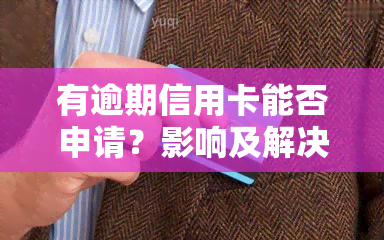 yuqi

有逾期信用卡能否申请？影响及解决